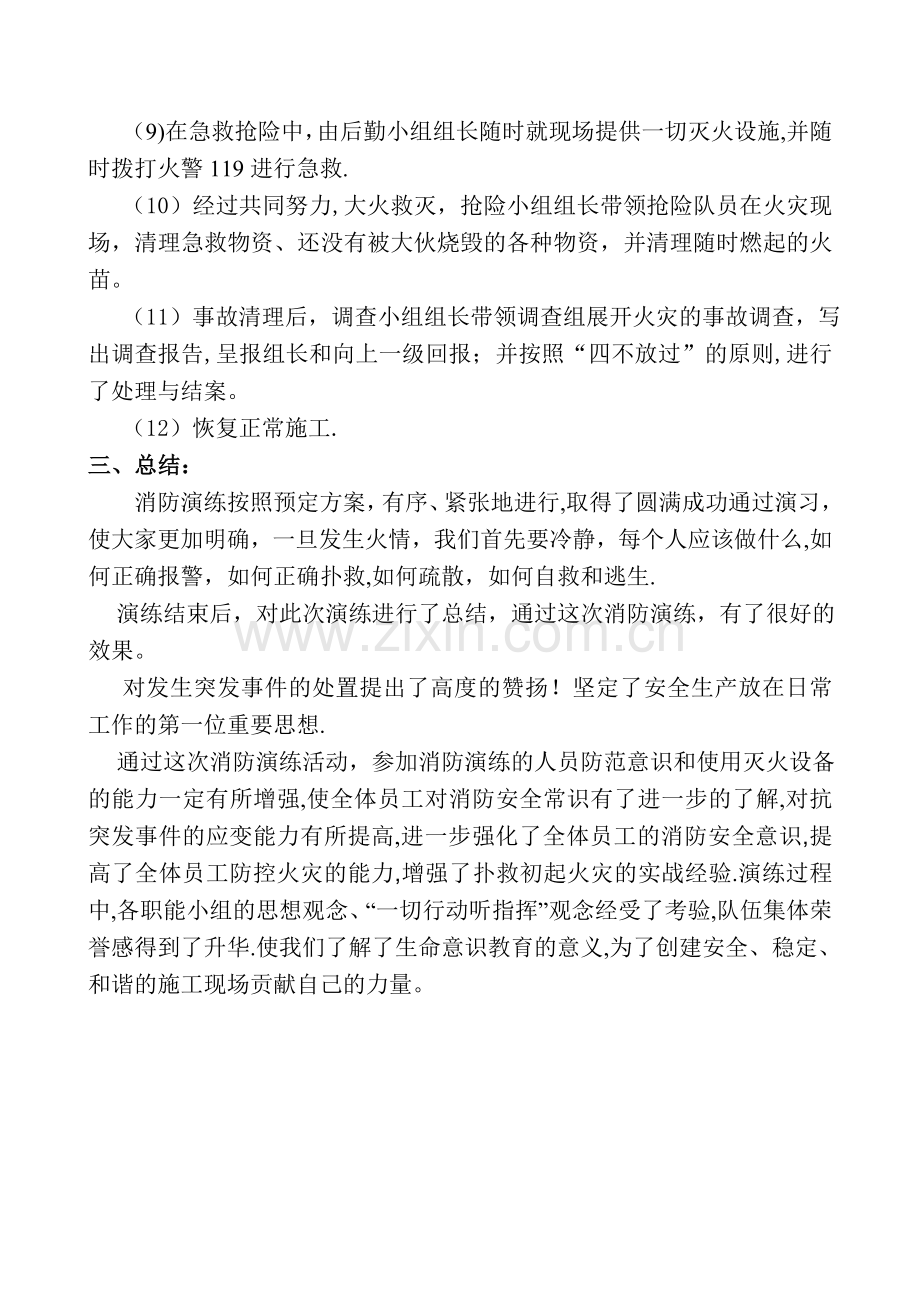 (9)在急救抢险中,由后勤小组组长随时就现场提供一切灭火设施,并随时拨打火警119进行急救.

（10）经过共同努力,大火救灭，抢险小组组长带领抢险队员在火灾现场，清理急救物资、还没有被大伙烧毁的各种物资，并清理随时燃起的火苗。

（11）事故清理后，调查小组组长带领调查组展开火灾的事故调查，写出调查报告,呈报组长和向上一级回报；并按照“四不放过”的原则,进行了处理与结案。

（12）恢复正常施工.

三、总结：

消防演练按照预定方案，有序、紧张地进行,取得了圆满成功通过演习，使大家更加明确，一旦发生火情，我们首先要冷静，每个人应该做什么,如何正确报警，如何正确扑救,如何疏散，如何自救和逃生.

演练结束后，对此次演练进行了总结，通过这次消防演练，有了很好的效果。

对发生突发事件的处置提出了高度的赞扬！坚定了安全生产放在日常工作的第一位重要思想.

通过这次消防演练活动，参加消防演练的人员防范意识和使用灭火设备的能力一定有所增强,使全体员工对消防安全常识有了进一步的了解,对抗突发事件的应变能力有所提高,进一步强化了全体员工的消防安全意识,提高了全体员工防控火灾的能力,增强了扑救初起火灾的实战经验.演练过程中,各职能小组的思想观念、“一切行动听指挥”观念经受了考验,队伍集体荣誉感得到了升华.使我们了解了生命意识教育的意义,为了创建安全、稳定、和谐的施工现场贡献自己的力量。

www.zixin.com.cn